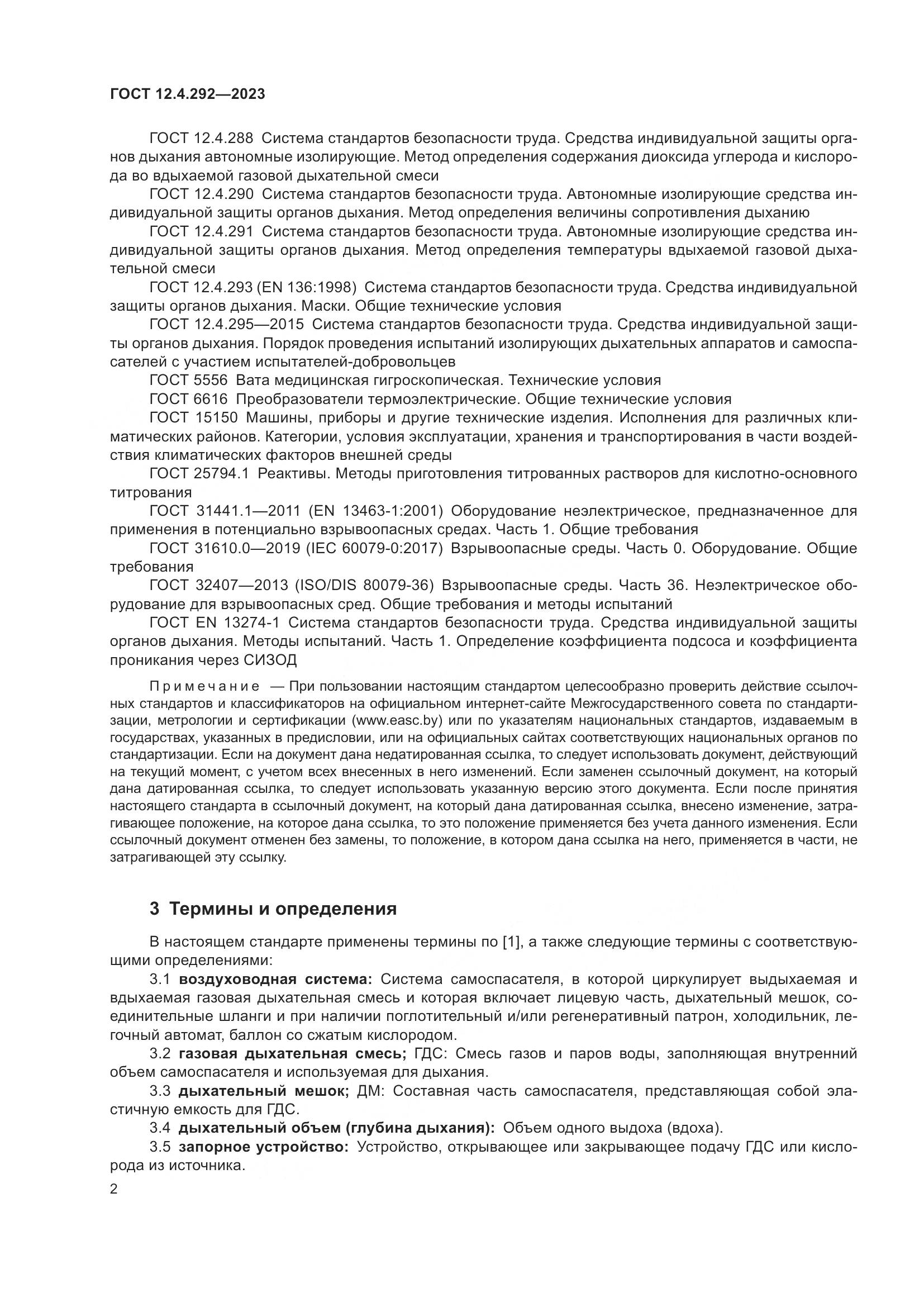 ГОСТ 12.4.292—2023

ГОСТ 12.4.288 Система стандартов безопасности труда. Средства индивидуальной защиты органов дыхания автономные изолирующие. Метод определения содержания диоксида углерода и кислорода во вдыхаемой газовой дыхательной смеси

ГОСТ 12.4.290 Система стандартов безопасности труда. Автономные изолирующие средства индивидуальной защиты органов дыхания. Метод определения величины сопротивления дыханию

ГОСТ 12.4.291 Система стандартов безопасности труда. Автономные изолирующие средства индивидуальной защиты органов дыхания. Метод определения температуры вдыхаемой газовой дыхательной смеси

ГОСТ 12.4.293 (EN 136:1998) Система стандартов безопасности труда. Средства индивидуальной защиты органов дыхания. Маски. Общие технические условия

ГОСТ 12.4.295—2015 Система стандартов безопасности труда. Средства индивидуальной защиты органов дыхания. Порядок проведения испытаний изолирующих дыхательных аппаратов и самоспасателей с участием испытателей-добровольцев

ГОСТ 5556 Вата медицинская гигроскопическая. Технические условия

ГОСТ 6616 Преобразователи термоэлектрические. Общие технические условия

ГОСТ 15150 Машины, приборы и другие технические изделия. Исполнения для различных климатических районов. Категории, условия эксплуатации, хранения и транспортирования в части воздействия климатических факторов внешней среды

ГОСТ 25794.1 Реактивы. Методы приготовления титрованных растворов для кислотно-основного титрования

ГОСТ 31441.1—2011 (EN 13463-1:2001) Оборудование неэлектрическое, предназначенное для применения в потенциально взрывоопасных средах. Часть 1. Общие требования

ГОСТ 31610.0—2019 (IEC 60079-0:2017) Взрывоопасные среды. Часть 0. Оборудование. Общие требования

ГОСТ 32407—2013 (ISO/DIS 80079-36) Взрывоопасные среды. Часть 36. Неэлектрическое оборудование для взрывоопасных сред. Общие требования и методы испытаний

ГОСТ EN 13274-1 Система стандартов безопасности труда. Средства индивидуальной защиты органов дыхания. Методы испытаний. Часть 1. Определение коэффициента подсоса и коэффициента проникания через СИЗОД

Примечание — При пользовании настоящим стандартом целесообразно проверить действие ссылочных стандартов и классификаторов на официальном интернет-сайте Межгосударственного совета по стандартизации, метрологии и сертификации (www.easc.by) или по указателям национальных стандартов, издаваемым в государствах, указанных в предисловии, или на официальных сайтах соответствующих национальных органов по стандартизации. Если на документ дана недатированная ссылка, то следует использовать документ, действующий на текущий момент, с учетом всех внесенных в него изменений. Если заменен ссылочный документ, на который дана датированная ссылка, то следует использовать указанную версию этого документа. Если после принятия настоящего стандарта в ссылочный документ, на который дана датированная ссылка, внесено изменение, затрагивающее положение, на которое дана ссылка, то это положение применяется без учета данного изменения. Если ссылочный документ отменен без замены, то положение, в котором дана ссылка на него, применяется в части, не затрагивающей эту ссылку.

3 Термины и определения

В настоящем стандарте применены термины по [1], а также следующие термины с соответствующими определениями:

3.1 воздуховодная система: Система самоспасателя, в которой циркулирует выдыхаемая и вдыхаемая газовая дыхательная смесь и которая включает лицевую часть, дыхательный мешок, соединительные шланги и при наличии поглотительный и/или регенеративный патрон, холодильник, легочный автомат, баллон со сжатым кислородом.

3.2 газовая дыхательная смесь; ГДС: Смесь газов и паров воды, заполняющая внутренний объем самоспасателя и используемая для дыхания.

3.3 дыхательный мешок; ДМ: Составная часть самоспасателя, представляющая собой эластичную емкость для ГДС.

3.4 дыхательный объем (глубина дыхания): Объем одного выдоха (вдоха).

3.5 запорное устройство: Устройство, открывающее или закрывающее подачу ГДС или кислорода из источника.

2